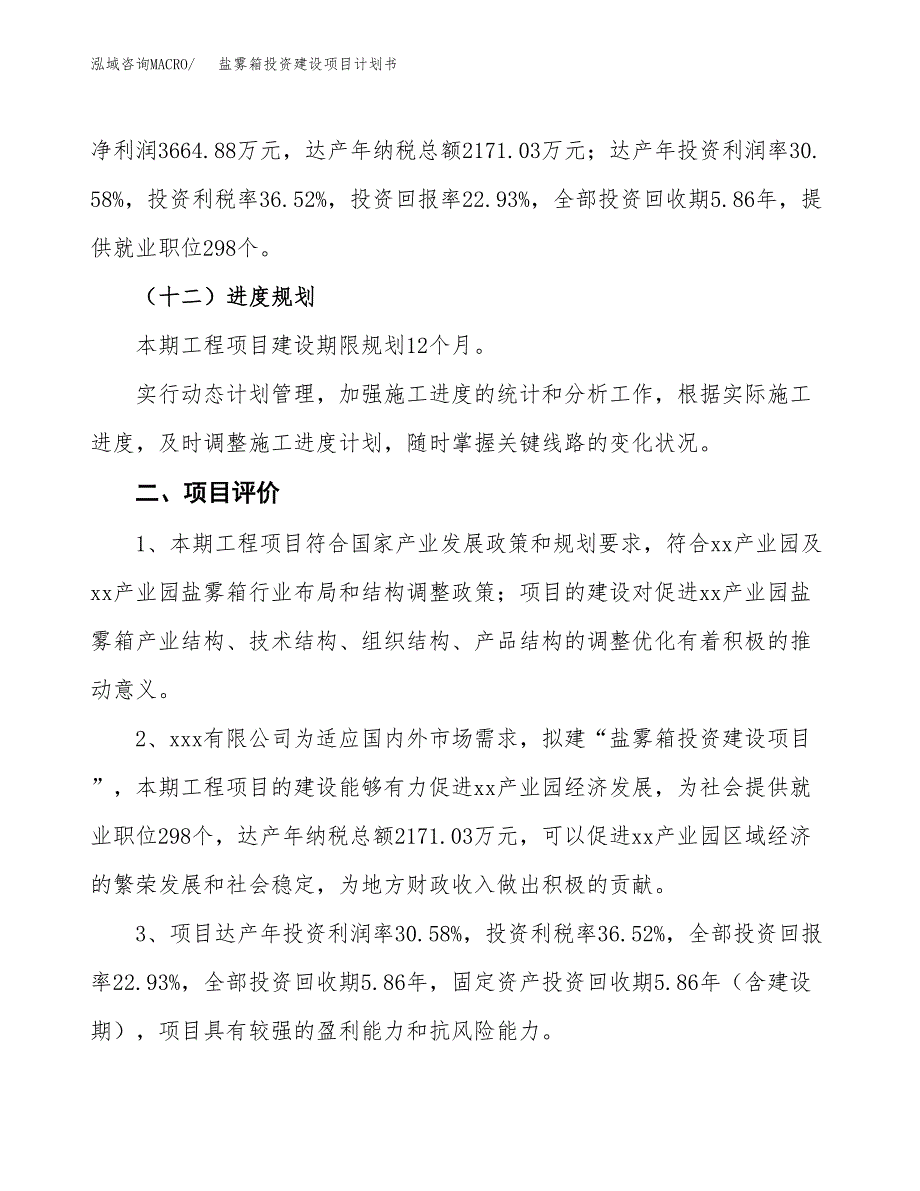 泓域咨询MACRO/　盐雾箱投资建设项目计划书

净利润3664.88万元，达产年纳税总额2171.03万元；达产年投资利润率30.58%，投资利税率36.52%，投资回报率22.93%，全部投资回收期5.86年，提供就业职位298个。

（十二）进度规划

本期工程项目建设期限规划12个月。

实行动态计划管理，加强施工进度的统计和分析工作，根据实际施工进度，及时调整施工进度计划，随时掌握关键线路的变化状况。

二、项目评价

1、本期工程项目符合国家产业发展政策和规划要求，符合xx产业园及xx产业园盐雾箱行业布局和结构调整政策；项目的建设对促进xx产业园盐雾箱产业结构、技术结构、组织结构、产品结构的调整优化有着积极的推动意义。

2、xxx有限公司为适应国内外市场需求，拟建“盐雾箱投资建设项目”，本期工程项目的建设能够有力促进xx产业园经济发展，为社会提供就业职位298个，达产年纳税总额2171.03万元，可以促进xx产业园区域经济的繁荣发展和社会稳定，为地方财政收入做出积极的贡献。

3、项目达产年投资利润率30.58%，投资利税率36.52%，全部投资回报率22.93%，全部投资回收期5.86年，固定资产投资回收期5.86年（含建设期），项目具有较强的盈利能力和抗风险能力。